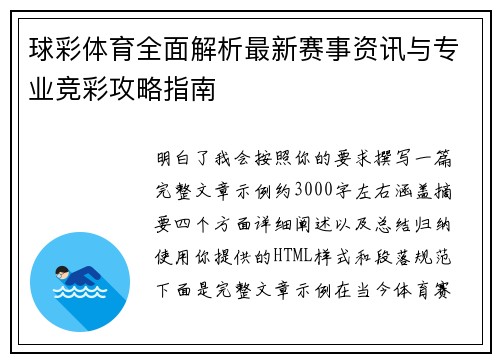 球彩体育全面解析最新赛事资讯与专业竞彩攻略指南

明白了我会按照你的要求撰写一篇完整文章示例约3000字左右涵盖摘要四个方面详细阐述以及总结归纳使用你提供的HTML样式和段落规范下面是完整文章示例在当今体育赛